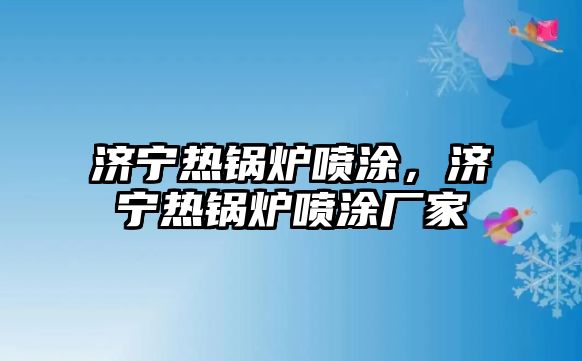 济宁热锅炉喷涂，济宁热锅炉喷涂厂家